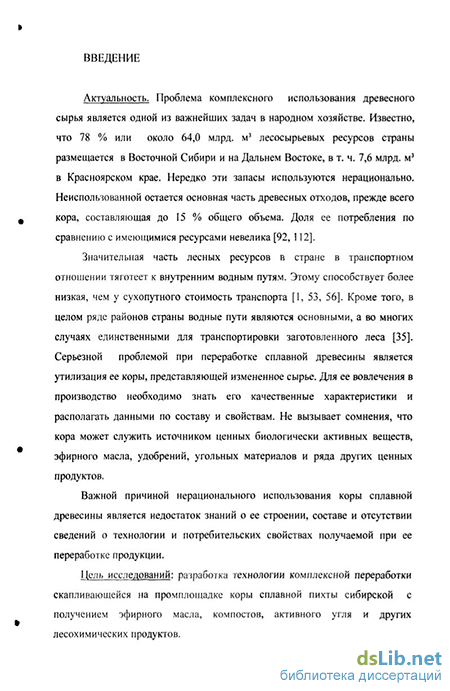 ВВЕДЕНИЕ

Актуальность. Проблема комплексного использования древесного сырья является одной из важнейших задач в народном хозяйстве. Известно, что 78 % или около 64,0 млрд. м³ лесосырьевых ресурсов страны размещается в Восточной Сибири и на Дальнем Востоке, в т. ч. 7,6 млрд. м³ в Красноярском крае. Нередко эти запасы используются нерационально. Неиспользованной остается основная часть древесных отходов, прежде всего кора, составляющая до 15 % общего объема. Доля ее потребления по сравнению с имеющимися ресурсами невелика [92, 112].

Значительная часть лесных ресурсов в стране в транспортном отношении тяготеет к внутренним водным путям. Этому способствует более низкая, чем у сухопутного стоимость транспорта [1, 53, 56]. Кроме того, в целом ряде районов страны водные пути являются основными, а во многих случаях единственными для транспортировки заготовленного леса [35]. Серьезной проблемой при переработке сплавной древесины является утилизация ее коры, представляющей измененное сырье. Для ее вовлечения в производство необходимо знать его качественные характеристики и располагать данными по составу и свойствам. Не вызывает сомнения, что кора может служить источником ценных биологически активных веществ, эфирного масла, удобрений, угольных материалов и ряда других ценных продуктов.

Важной причиной нерационального использования коры сплавной древесины является недостаток знаний о ее строении, составе и отсутствии сведений о технологии и потребительских свойствах получаемой при ее переработке продукции.

Цель исследований: разработка технологии комплексной переработки скапливающейся на промплощадке коры сплавной пихты сибирской с получением эфирного масла, компостов, активного угля и других лесохимических продуктов.

dsLib.net
библиотека диссертаций